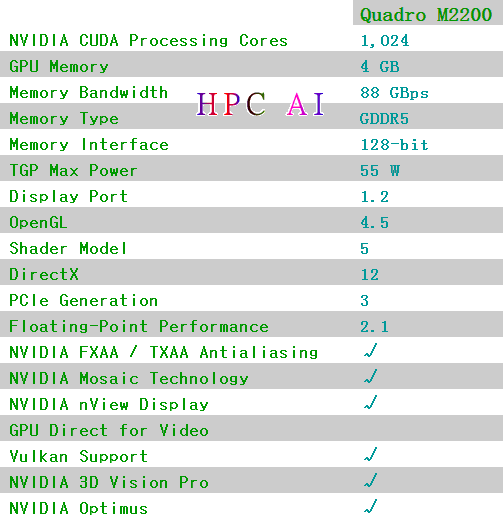 |  | Quadro M2200 |
|---|---|
| NVIDIA CUDA Processing Cores | 1,024 |
| GPU Memory | 4 GB |
| Memory Bandwidth | 88 GBps |
| Memory Type | GDDR5 |
| Memory Interface | 128-bit |
| TGP Max Power | 55 W |
| Display Port | 1.2 |
| OpenGL | 4.5 |
| Shader Model | 5 |
| DirectX | 12 |
| PCIe Generation | 3 |
| Floating-Point Performance | 2.1 |
| NVIDIA FXAA / TXAA Antialiasing | ✓ |
| NVIDIA Mosaic Technology | ✓ |
| NVIDIA nView Display | ✓ |
| GPU Direct for Video |  |
| Vulkan Support | ✓ |
| NVIDIA 3D Vision Pro | ✓ |
| NVIDIA Optimus | ✓ |

HPC AI